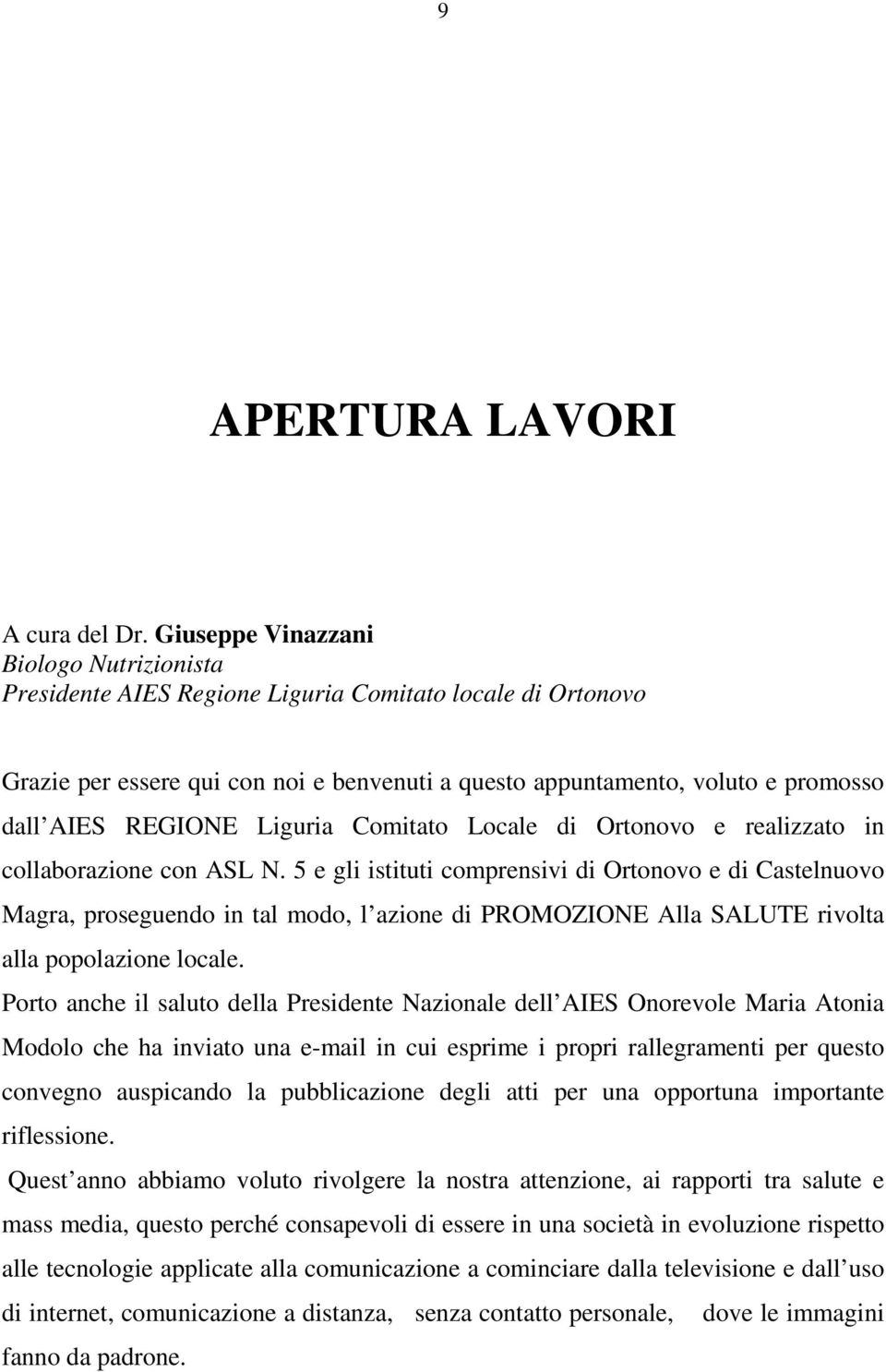 9

APERTURA LAVORI

A cura del Dr. Giuseppe Vinazzani
Biologo Nutrizionista
Presidente AIES Regione Liguria Comitato locale di Ortonovo

Grazie per essere qui con noi e benvenuti a questo appuntamento, voluto e promosso dall AIES REGIONE Liguria Comitato Locale di Ortonovo e realizzato in collaborazione con ASL N. 5 e gli istituti comprensivi di Ortonovo e di Castelnuovo Magra, proseguendo in tal modo, l azione di PROMOZIONE Alla SALUTE rivolta alla popolazione locale.

Porto anche il saluto della Presidente Nazionale dell AIES Onorevole Maria Atonia Modolo che ha inviato una e-mail in cui esprime i propri rallegramenti per questo convegno auspicando la pubblicazione degli atti per una opportuna importante riflessione.

Quest anno abbiamo voluto rivolgere la nostra attenzione, ai rapporti tra salute e mass media, questo perché consapevoli di essere in una società in evoluzione rispetto alle tecnologie applicate alla comunicazione a cominciare dalla televisione e dall uso di internet, comunicazione a distanza, senza contatto personale, dove le immagini fanno da padrone.